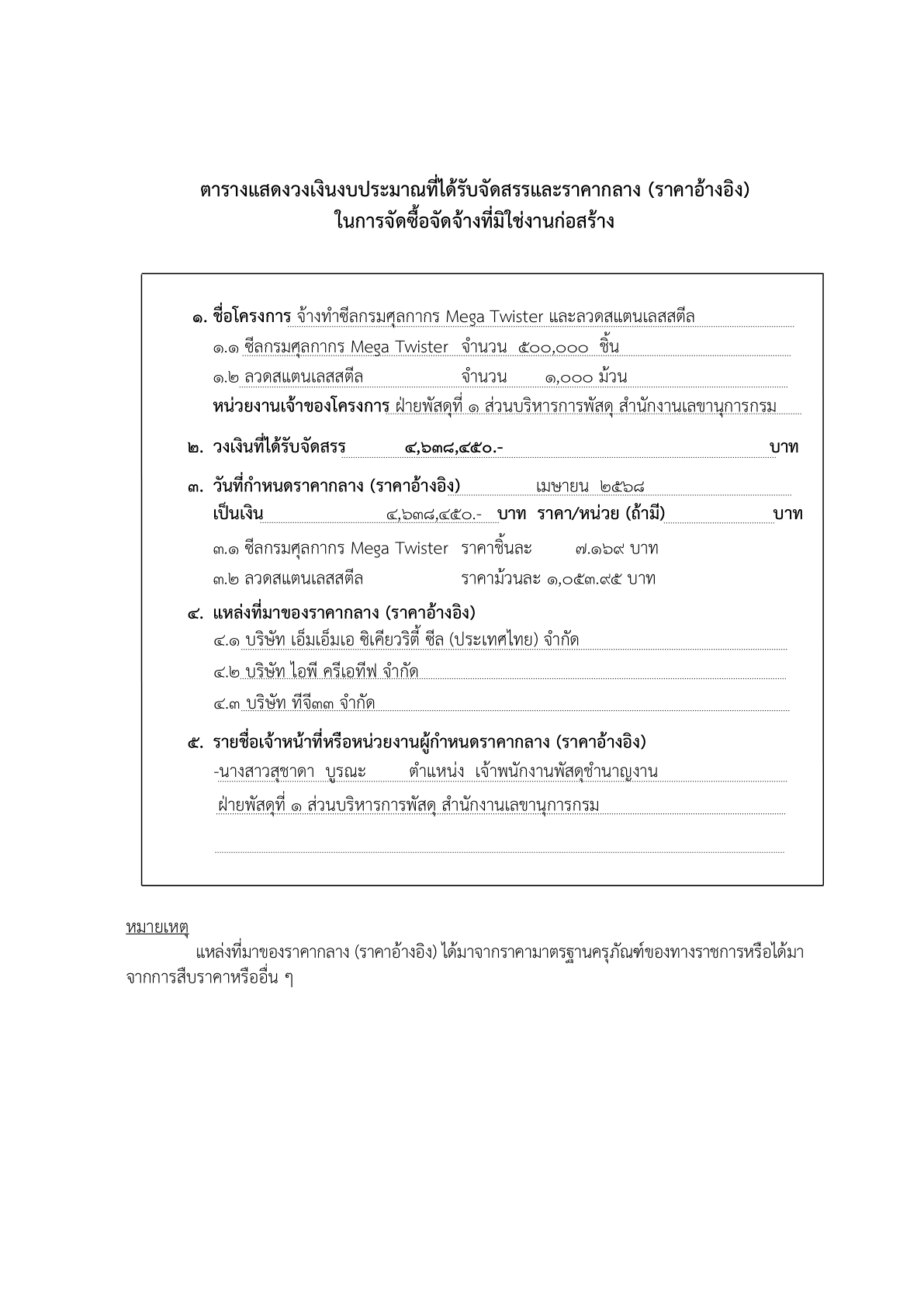 ตารางแสดงวงเงินงบประมาณที่ได้รับจัดสรรและราคากลาง (ราคาอ้างอิง)
ในการจัดซื้อจัดจ้างที่มิใช่งานก่อสร้าง

๑. ชื่อโครงการ จ้างทำซีลกรมศุลกากร Mega Twister และลวดสแตนเลสสตีล

๑.๑ ซีลกรมศุลกากร Mega Twister จำนวน ๕๐๐,๐๐๐ ชิ้น

๑.๒ ลวดสแตนเลสสตีล จำนวน ๑,๐๐๐ ม้วน

หน่วยงานเจ้าของโครงการ ฝ่ายพัสดุที่ ๑ ส่วนบริหารการพัสดุ สำนักงานเลขานุการกรม

๒. วงเงินที่ได้รับจัดสรร ๔,๖๓๘,๔๕๐.- บาท

๓. วันที่กำหนดราคากลาง (ราคาอ้างอิง) เมษายน ๒๕๖๘

เป็นเงิน ๔,๖๓๘,๔๕๐.- บาท ราคา/หน่วย (ถ้ามี) บาท

๓.๑ ซีลกรมศุลกากร Mega Twister ราคาชิ้นละ ๗.๑๖๙ บาท

๓.๒ ลวดสแตนเลสสตีล ราคาม้วนละ ๑,๐๕๓.๙๕ บาท

๔. แหล่งที่มาของราคากลาง (ราคาอ้างอิง)

๔.๑ บริษัท เอ็มเอ็มเอ ซิเคียวริตี้ ซีล (ประเทศไทย) จำกัด

๔.๒ บริษัท ไอพี ครีเอทีฟ จำกัด

๔.๓ บริษัท ทีจี๓๓ จำกัด

๕. รายชื่อเจ้าหน้าที่หรือหน่วยงานผู้กำหนดราคากลาง (ราคาอ้างอิง)

-นางสาวสุชาดา บูรณะ ตำแหน่ง เจ้าพนักงานพัสดุชำนาญงาน

ฝ่ายพัสดุที่ ๑ ส่วนบริหารการพัสดุ สำนักงานเลขานุการกรม

หมายเหตุ

แหล่งที่มาของราคากลาง (ราคาอ้างอิง) ได้มาจากราคามาตรฐานครุภัณฑ์ของทางราชการหรือได้มาจากการสืบราคาหรืออื่น ๆ